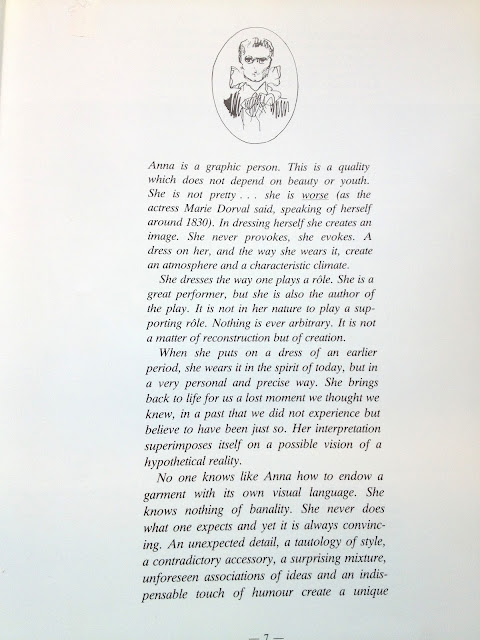 Anna is a graphic person. This is a quality which does not depend on beauty or youth. She is not pretty . . . she is worse (as the actress Marie Dorval said, speaking of herself around 1830). In dressing herself she creates an image. She never provokes, she evokes. A dress on her, and the way she wears it, create an atmosphere and a characteristic climate.

She dresses the way one plays a rôle. She is a great performer, but she is also the author of the play. It is not in her nature to play a supporting rôle. Nothing is ever arbitrary. It is not a matter of reconstruction but of creation.

When she puts on a dress of an earlier period, she wears it in the spirit of today, but in a very personal and precise way. She brings back to life for us a lost moment we thought we knew, in a past that we did not experience but believe to have been just so. Her interpretation superimposes itself on a possible vision of a hypothetical reality.

No one knows like Anna how to endow a garment with its own visual language. She knows nothing of banality. She never does what one expects and yet it is always convincing. An unexpected detail, a tautology of style, a contradictory accessory, a surprising mixture, unforeseen associations of ideas and an indispensable touch of humour create a unique

— 7 —